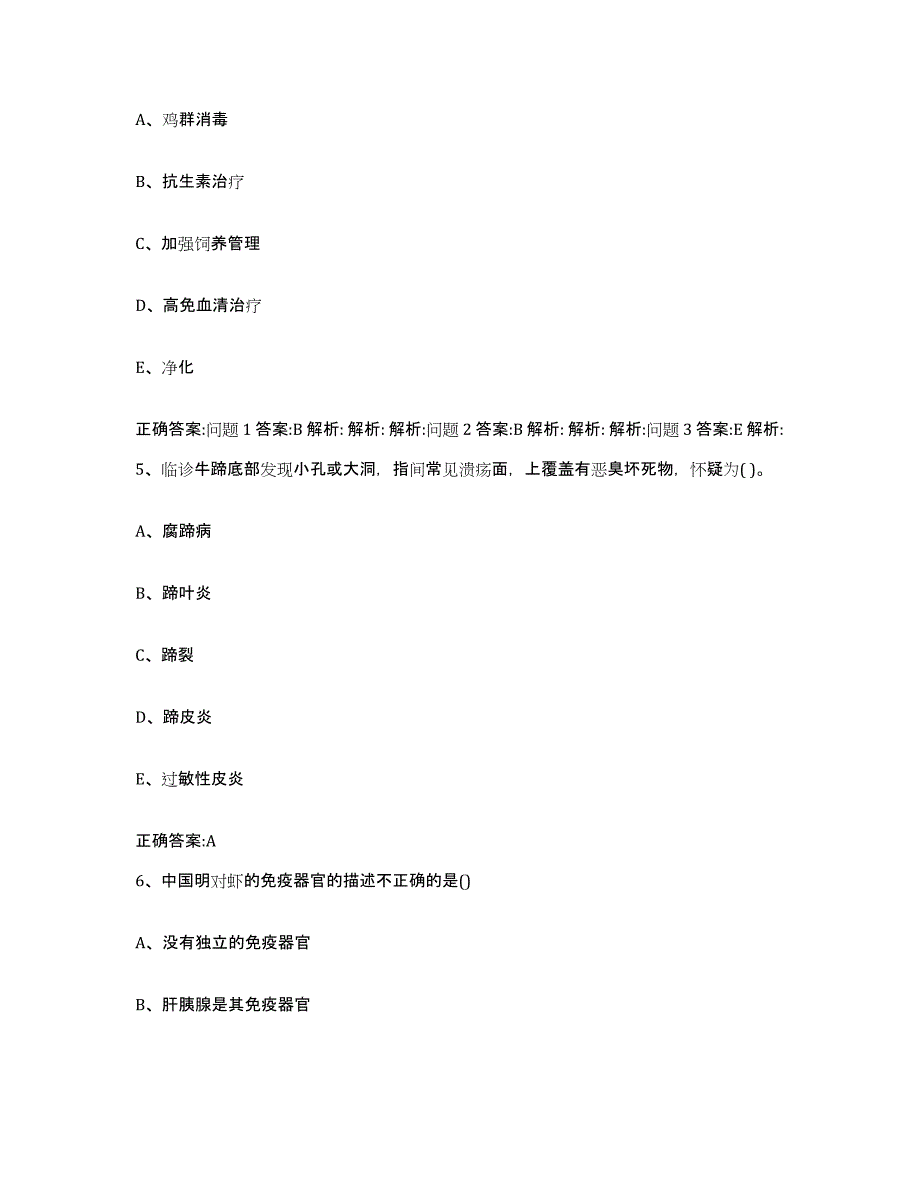 A、鸡群消毒

B、抗生素治疗

C、加强饲养管理

D、高免血清治疗

E、净化

正确答案:问题 1 答案:B 解析: 解析: 解析:问题 2 答案:B 解析: 解析: 解析:问题 3 答案:E 解析:

5、临诊牛蹄底部发现小孔或大洞，指间常见溃疡面，上覆盖有恶臭坏死物，怀疑为( )。

A、腐蹄病

B、蹄叶炎

C、蹄裂

D、蹄皮炎

E、过敏性皮炎

正确答案:A

6、中国明对虾的免疫器官的描述不正确的是()

A、没有独立的免疫器官

B、肝胰腺是其免疫器官